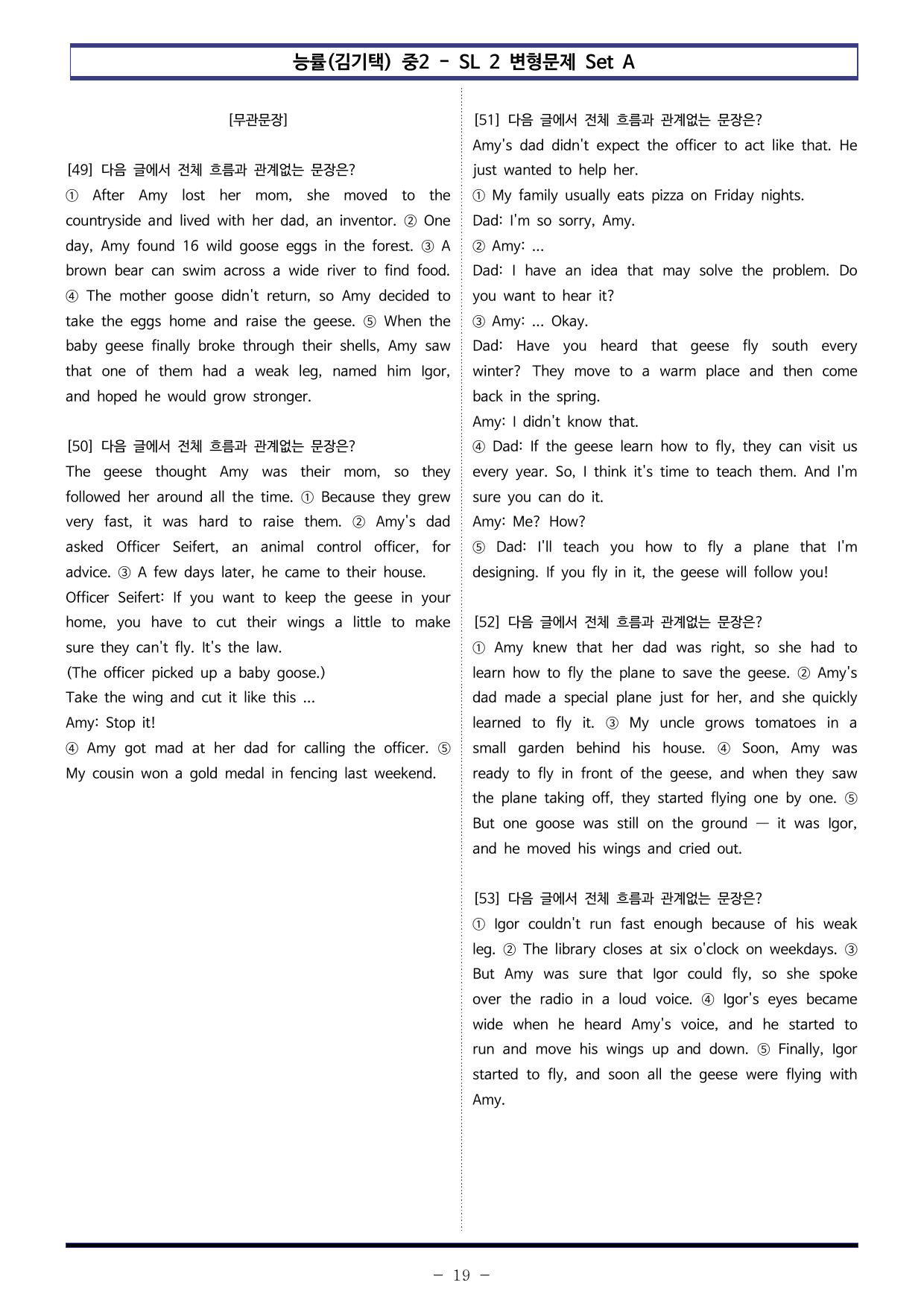 능률(김기택) 중2 - SL 2 변형문제 Set A

[무관문장]

[49] 다음 글에서 전체 흐름과 관계없는 문장은?
① After Amy lost her mom, she moved to the countryside and lived with her dad, an inventor. ② One day, Amy found 16 wild goose eggs in the forest. ③ A brown bear can swim across a wide river to find food. ④ The mother goose didn't return, so Amy decided to take the eggs home and raise the geese. ⑤ When the baby geese finally broke through their shells, Amy saw that one of them had a weak leg, named him Igor, and hoped he would grow stronger.

[50] 다음 글에서 전체 흐름과 관계없는 문장은?
The geese thought Amy was their mom, so they followed her around all the time. ① Because they grew very fast, it was hard to raise them. ② Amy's dad asked Officer Seifert, an animal control officer, for advice. ③ A few days later, he came to their house.
Officer Seifert: If you want to keep the geese in your home, you have to cut their wings a little to make sure they can't fly. It's the law.
(The officer picked up a baby goose.)
Take the wing and cut it like this ...
Amy: Stop it!
④ Amy got mad at her dad for calling the officer. ⑤ My cousin won a gold medal in fencing last weekend.

[51] 다음 글에서 전체 흐름과 관계없는 문장은?
Amy's dad didn't expect the officer to act like that. He just wanted to help her.
① My family usually eats pizza on Friday nights.
Dad: I'm so sorry, Amy.
② Amy: ...
Dad: I have an idea that may solve the problem. Do you want to hear it?
③ Amy: ... Okay.
Dad: Have you heard that geese fly south every winter? They move to a warm place and then come back in the spring.
Amy: I didn't know that.
④ Dad: If the geese learn how to fly, they can visit us every year. So, I think it's time to teach them. And I'm sure you can do it.
Amy: Me? How?
⑤ Dad: I'll teach you how to fly a plane that I'm designing. If you fly in it, the geese will follow you!

[52] 다음 글에서 전체 흐름과 관계없는 문장은?
① Amy knew that her dad was right, so she had to learn how to fly the plane to save the geese. ② Amy's dad made a special plane just for her, and she quickly learned to fly it. ③ My uncle grows tomatoes in a small garden behind his house. ④ Soon, Amy was ready to fly in front of the geese, and when they saw the plane taking off, they started flying one by one. ⑤ But one goose was still on the ground — it was Igor, and he moved his wings and cried out.

[53] 다음 글에서 전체 흐름과 관계없는 문장은?
① Igor couldn't run fast enough because of his weak leg. ② The library closes at six o'clock on weekdays. ③ But Amy was sure that Igor could fly, so she spoke over the radio in a loud voice. ④ Igor's eyes became wide when he heard Amy's voice, and he started to run and move his wings up and down. ⑤ Finally, Igor started to fly, and soon all the geese were flying with Amy.

- 19 -